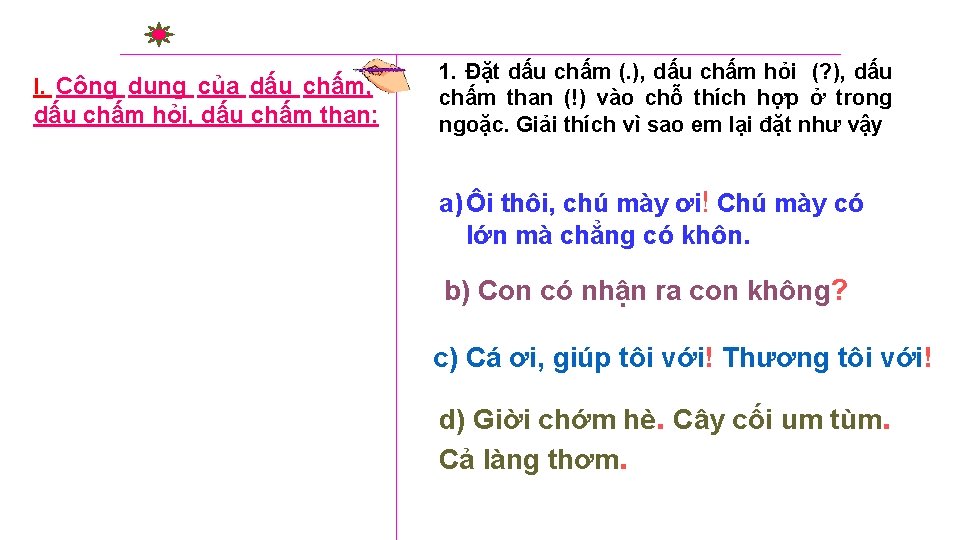 I. Công dụng của dấu chấm, dấu chấm hỏi, dấu chấm than:

1. Đặt dấu chấm (.), dấu chấm hỏi (?), dấu chấm than (!) vào chỗ thích hợp ở trong ngoặc. Giải thích vì sao em lại đặt như vậy

a) Ôi thôi, chú mày ơi! Chú mày có lớn mà chẳng có khôn.

b) Con có nhận ra con không?

c) Cá ơi, giúp tôi với! Thương tôi với!

d) Giời chớm hè. Cây cối um tùm. Cả làng thơm.